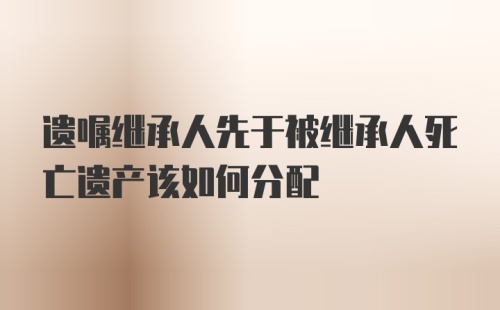 遗嘱继承人先于被继承人死亡遗产该如何分配